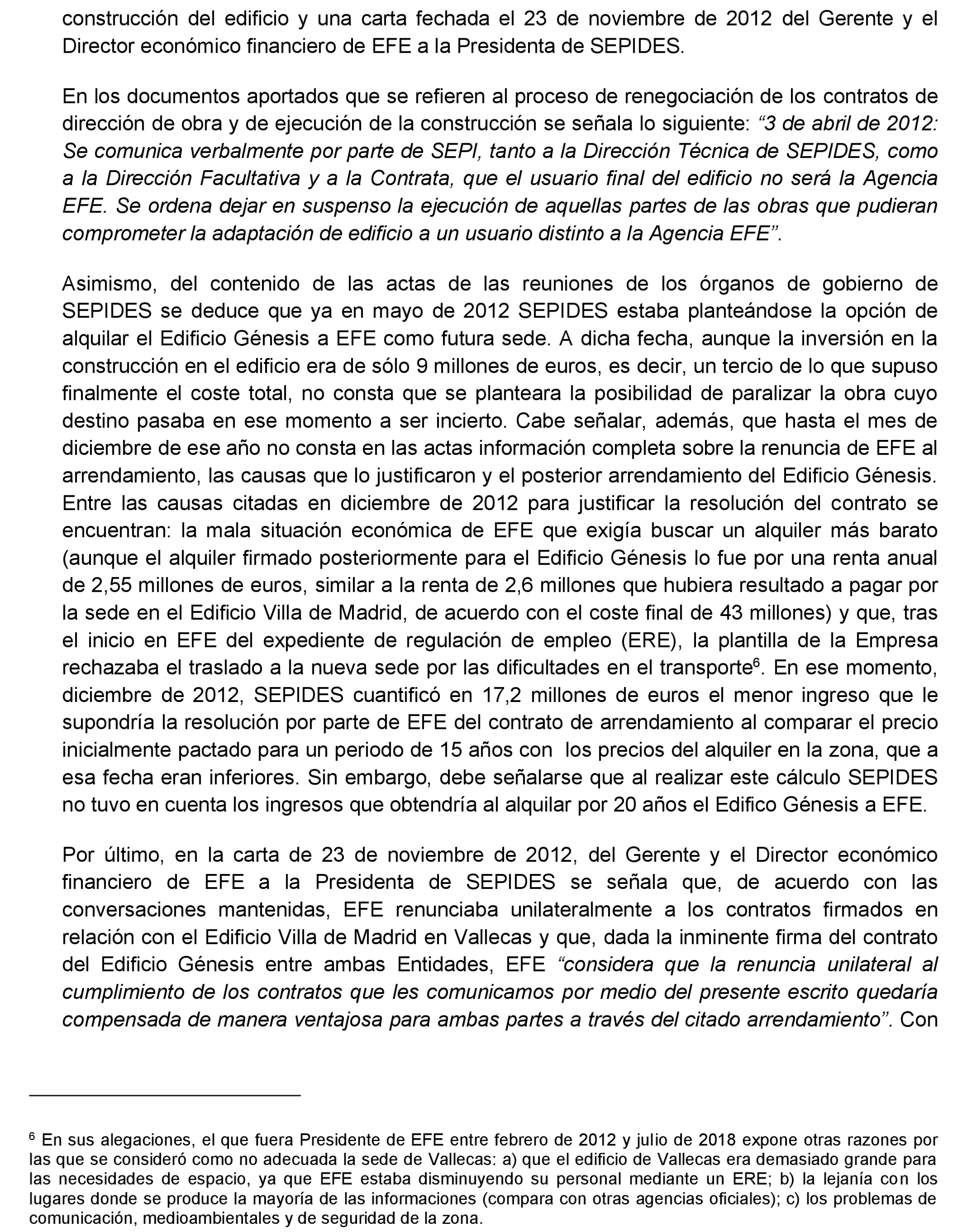 construcción del edificio y una carta fechada el 23 de noviembre de 2012 del Gerente y el Director económico financiero de EFE a la Presidenta de SEPIDES.

En los documentos aportados que se refieren al proceso de renegociación de los contratos de dirección de obra y de ejecución de la construcción se señala lo siguiente: “3 de abril de 2012: Se comunica verbalmente por parte de SEPI, tanto a la Dirección Técnica de SEPIDES, como a la Dirección Facultativa y a la Contrata, que el usuario final del edificio no será la Agencia EFE. Se ordena dejar en suspenso la ejecución de aquellas partes de las obras que pudieran comprometer la adaptación de edificio a un usuario distinto a la Agencia EFE”.

Asimismo, del contenido de las actas de las reuniones de los órganos de gobierno de SEPIDES se deduce que ya en mayo de 2012 SEPIDES estaba planteándose la opción de alquilar el Edificio Génesis a EFE como futura sede. A dicha fecha, aunque la inversión en la construcción en el edificio era de sólo 9 millones de euros, es decir, un tercio de lo que supuso finalmente el coste total, no consta que se planteara la posibilidad de paralizar la obra cuyo destino pasaba en ese momento a ser incierto. Cabe señalar, además, que hasta el mes de diciembre de ese año no consta en las actas información completa sobre la renuncia de EFE al arrendamiento, las causas que lo justificaron y el posterior arrendamiento del Edificio Génesis. Entre las causas citadas en diciembre de 2012 para justificar la resolución del contrato se encuentran: la mala situación económica de EFE que exigía buscar un alquiler más barato (aunque el alquiler firmado posteriormente para el Edificio Génesis lo fue por una renta anual de 2,55 millones de euros, similar a la renta de 2,6 millones que hubiera resultado a pagar por la sede en el Edificio Villa de Madrid, de acuerdo con el coste final de 43 millones) y que, tras el inicio en EFE del expediente de regulación de empleo (ERE), la plantilla de la Empresa rechazaba el traslado a la nueva sede por las dificultades en el transporte$^6$. En ese momento, diciembre de 2012, SEPIDES cuantificó en 17,2 millones de euros el menor ingreso que le supondría la resolución por parte de EFE del contrato de arrendamiento al comparar el precio inicialmente pactado para un periodo de 15 años con los precios del alquiler en la zona, que a esa fecha eran inferiores. Sin embargo, debe señalarse que al realizar este cálculo SEPIDES no tuvo en cuenta los ingresos que obtendría al alquilar por 20 años el Edifico Génesis a EFE.

Por último, en la carta de 23 de noviembre de 2012, del Gerente y el Director económico financiero de EFE a la Presidenta de SEPIDES se señala que, de acuerdo con las conversaciones mantenidas, EFE renunciaba unilateralmente a los contratos firmados en relación con el Edificio Villa de Madrid en Vallecas y que, dada la inminente firma del contrato del Edificio Génesis entre ambas Entidades, EFE “considera que la renuncia unilateral al cumplimiento de los contratos que les comunicamos por medio del presente escrito quedaría compensada de manera ventajosa para ambas partes a través del citado arrendamiento”. Con

$^6$ En sus alegaciones, el que fuera Presidente de EFE entre febrero de 2012 y julio de 2018 expone otras razones por las que se consideró como no adecuada la sede de Vallecas: a) que el edificio de Vallecas era demasiado grande para las necesidades de espacio, ya que EFE estaba disminuyendo su personal mediante un ERE; b) la lejanía con los lugares donde se produce la mayoría de las informaciones (compara con otras agencias oficiales); c) los problemas de comunicación, medioambientales y de seguridad de la zona.